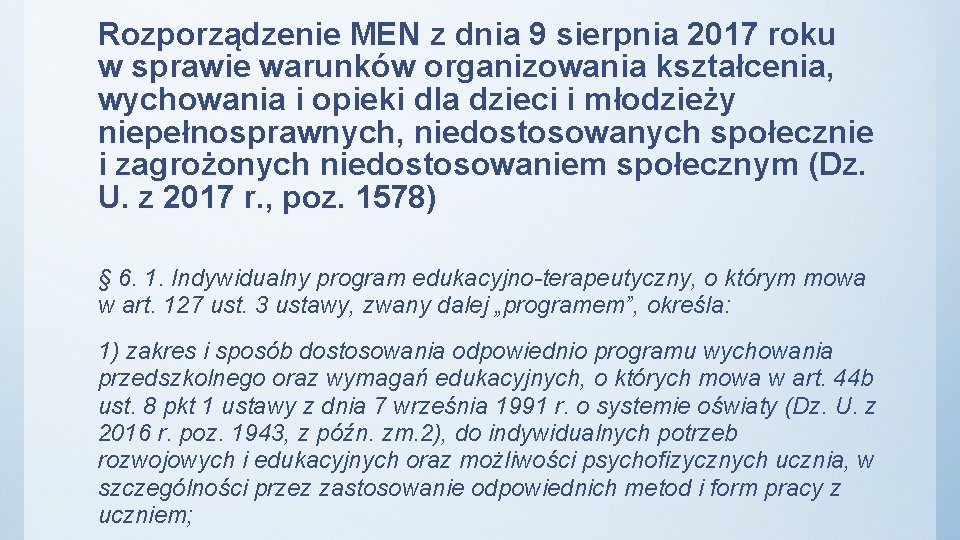 Rozporządzenie MEN z dnia 9 sierpnia 2017 roku w sprawie warunków organizowania kształcenia, wychowania i opieki dla dzieci i młodzieży niepełnosprawnych, niedostosowanych społecznie i zagrożonych niedostosowaniem społecznym (Dz. U. z 2017 r., poz. 1578)

§ 6. 1. Indywidualny program edukacyjno-terapeutyczny, o którym mowa w art. 127 ust. 3 ustawy, zwany dalej „programem”, określa:

1) zakres i sposób dostosowania odpowiednio programu wychowania przedszkolnego oraz wymagań edukacyjnych, o których mowa w art. 44b ust. 8 pkt 1 ustawy z dnia 7 września 1991 r. o systemie oświaty (Dz. U. z 2016 r. poz. 1943, z późn. zm.2), do indywidualnych potrzeb rozwojowych i edukacyjnych oraz możliwości psychofizycznych ucznia, w szczególności przez zastosowanie odpowiednich metod i form pracy z uczniem;